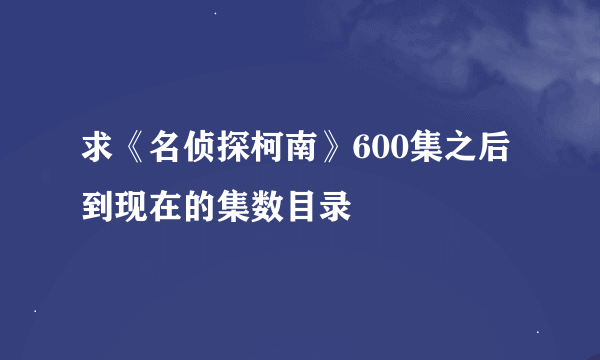 求《名侦探柯南》600集之后到现在的集数目录